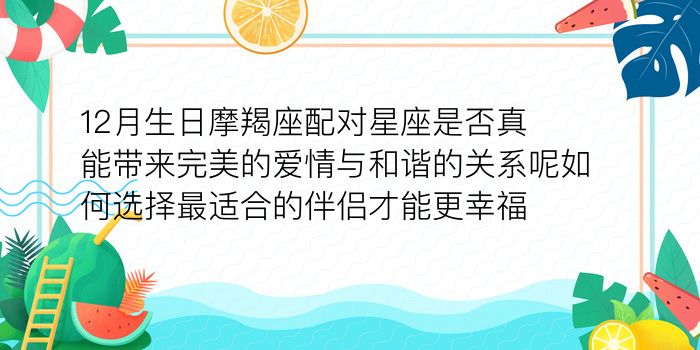 12月生日摩羯座配对星座是否真能带来完美的爱情与和谐的关系呢如何选择最适合的伴侣才能更幸福